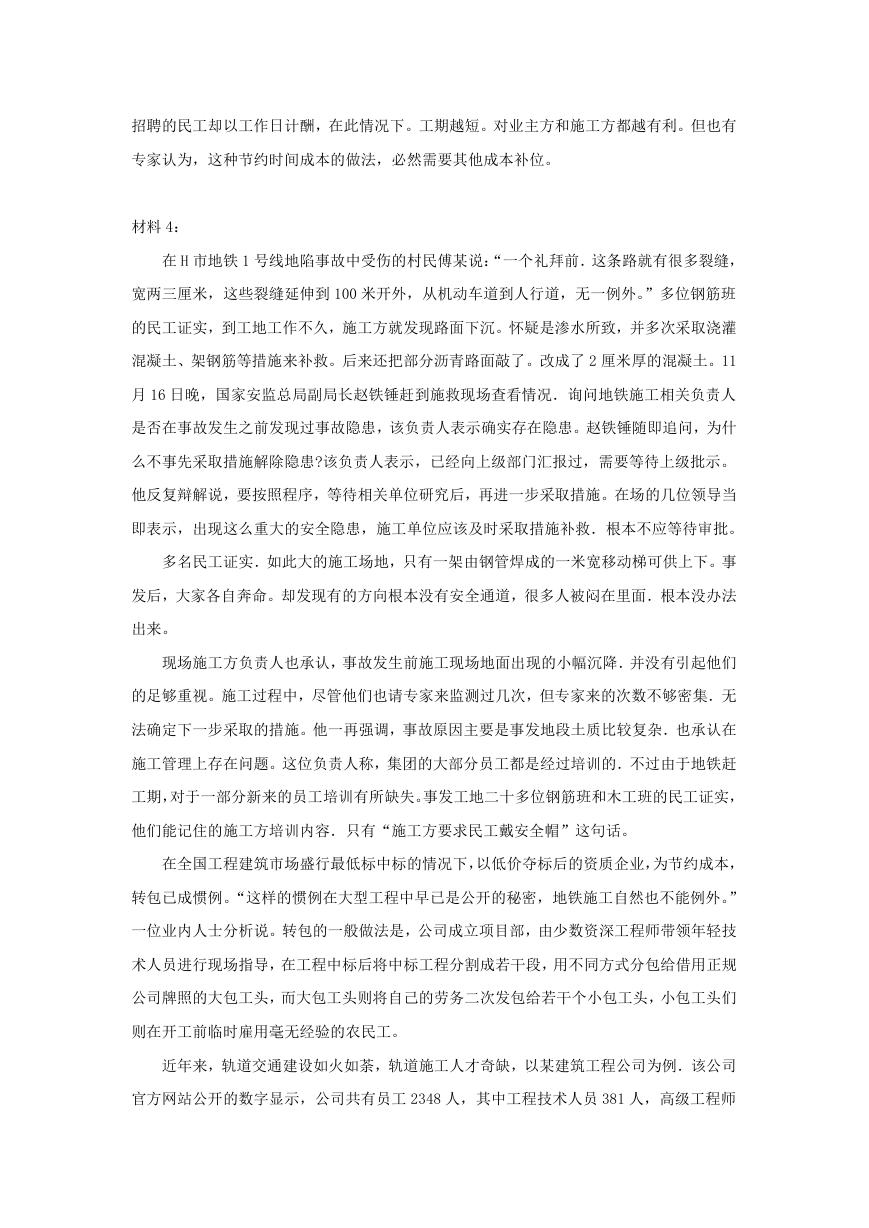 招聘的民工却以工作日计酬，在此情况下。工期越短。对业主方和施工方都越有利。但也有专家认为，这种节约时间成本的做法，必然需要其他成本补位。

材料 4：

在 H 市地铁 1 号线地陷事故中受伤的村民傅某说：“一个礼拜前．这条路就有很多裂缝，宽两三厘米，这些裂缝延伸到 100 米开外，从机动车道到人行道，无一例外。”多位钢筋班的民工证实，到工地工作不久，施工方就发现路面下沉。怀疑是渗水所致，并多次采取浇灌混凝土、架钢筋等措施来补救。后来还把部分沥青路面敲了。改成了 2 厘米厚的混凝土。11 月 16 日晚，国家安监总局副局长赵铁锤赶到施救现场查看情况．询问地铁施工相关负责人是否在事故发生之前发现过事故隐患，该负责人表示确实存在隐患。赵铁锤随即追问，为什么不事先采取措施解除隐患?该负责人表示，已经向上级部门汇报过，需要等待上级批示。他反复辩解说，要按照程序，等待相关单位研究后，再进一步采取措施。在场的几位领导当即表示，出现这么重大的安全隐患，施工单位应该及时采取措施补救．根本不应等待审批。

多名民工证实．如此大的施工场地，只有一架由钢管焊成的一米宽移动梯可供上下。事发后，大家各自奔命。却发现有的方向根本没有安全通道，很多人被闷在里面．根本没办法出来。

现场施工方负责人也承认，事故发生前施工现场地面出现的小幅沉降．并没有引起他们的足够重视。施工过程中，尽管他们也请专家来监测过几次，但专家来的次数不够密集．无法确定下一步采取的措施。他一再强调，事故原因主要是事发地段土质比较复杂．也承认在施工管理上存在问题。这位负责人称，集团的大部分员工都是经过培训的．不过由于地铁赶工期，对于一部分新来的员工培训有所缺失。事发工地二十多位钢筋班和木工班的民工证实，他们能记住的施工方培训内容．只有“施工方要求民工戴安全帽”这句话。

在全国工程建筑市场盛行最低标中标的情况下，以低价夺标后的资质企业，为节约成本，转包已成惯例。“这样的惯例在大型工程中早已是公开的秘密，地铁施工自然也不能例外。”一位业内人士分析说。转包的一般做法是，公司成立项目部，由少数资深工程师带领年轻技术人员进行现场指导，在工程中标后将中标工程分割成若干段，用不同方式分包给借用正规公司牌照的大包工头，而大包工头则将自己的劳务二次发包给若干个小包工头，小包工头们则在开工前临时雇用毫无经验的农民工。

近年来，轨道交通建设如火如荼，轨道施工人才奇缺，以某建筑工程公司为例．该公司官方网站公开的数字显示，公司共有员工 2348 人，其中工程技术人员 381 人，高级工程师